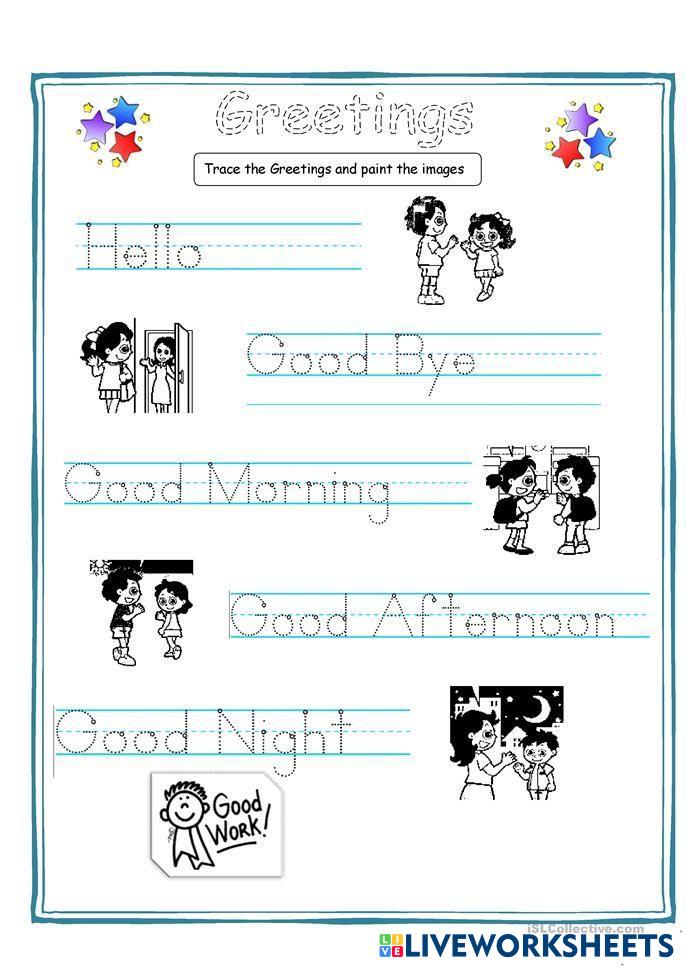 Greetings

Trace the Greetings and paint the images

Hello

Good Bye

Good Morning

Good Afternoon

Good Night

Good Work!

iSLCollective.com

LIVEWORKSHEETS